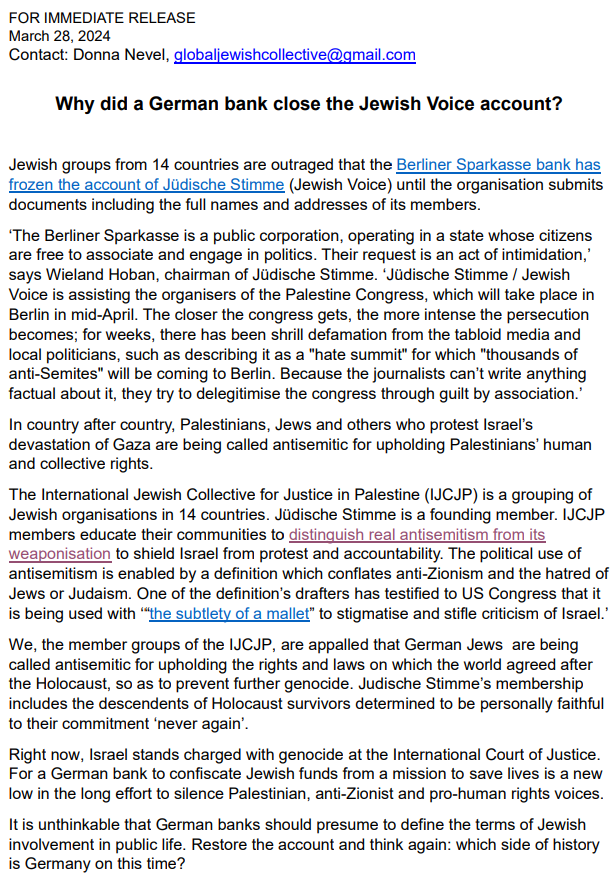 FOR IMMEDIATE RELEASE
March 28, 2024
Contact: Donna Nevel, globaljewishcollective@gmail.com

Why did a German bank close the Jewish Voice account?

Jewish groups from 14 countries are outraged that the Berliner Sparkasse bank has frozen the account of Jüdische Stimme (Jewish Voice) until the organisation submits documents including the full names and addresses of its members.

‘The Berliner Sparkasse is a public corporation, operating in a state whose citizens are free to associate and engage in politics. Their request is an act of intimidation,’ says Wieland Hoban, chairman of Jüdische Stimme. ‘Jüdische Stimme / Jewish Voice is assisting the organisers of the Palestine Congress, which will take place in Berlin in mid-April. The closer the congress gets, the more intense the persecution becomes; for weeks, there has been shrill defamation from the tabloid media and local politicians, such as describing it as a "hate summit" for which "thousands of anti-Semites" will be coming to Berlin. Because the journalists can’t write anything factual about it, they try to delegitimise the congress through guilt by association.’

In country after country, Palestinians, Jews and others who protest Israel’s devastation of Gaza are being called antisemitic for upholding Palestinians’ human and collective rights.

The International Jewish Collective for Justice in Palestine (IJCJP) is a grouping of Jewish organisations in 14 countries. Jüdische Stimme is a founding member. IJCJP members educate their communities to distinguish real antisemitism from its weaponisation to shield Israel from protest and accountability. The political use of antisemitism is enabled by a definition which conflates anti-Zionism and the hatred of Jews or Judaism. One of the definition’s drafters has testified to US Congress that it is being used with ‘“the subtlety of a mallet” to stigmatise and stifle criticism of Israel.’

We, the member groups of the IJCJP, are appalled that German Jews are being called antisemitic for upholding the rights and laws on which the world agreed after the Holocaust, so as to prevent further genocide. Judische Stimme’s membership includes the descendents of Holocaust survivors determined to be personally faithful to their commitment ‘never again’.

Right now, Israel stands charged with genocide at the International Court of Justice. For a German bank to confiscate Jewish funds from a mission to save lives is a new low in the long effort to silence Palestinian, anti-Zionist and pro-human rights voices.

It is unthinkable that German banks should presume to define the terms of Jewish involvement in public life. Restore the account and think again: which side of history is Germany on this time?